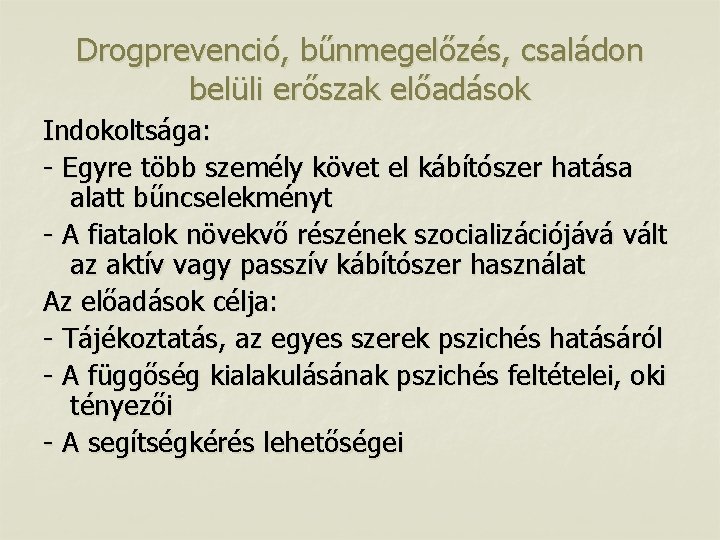 Drogprevenció, bűnmegelőzés, családon belüli erőszak előadások

Indokoltsága:

- Egyre több személy követ el kábítószer hatása alatt bűncselekményt

- A fiatalok növekvő részének szocializációjává vált az aktív vagy passzív kábítószer használat

Az előadások célja:

- Tájékoztatás, az egyes szerek pszichés hatásáról

- A függőség kialakulásának pszichés feltételei, oki tényezői

- A segítségkérés lehetőségei